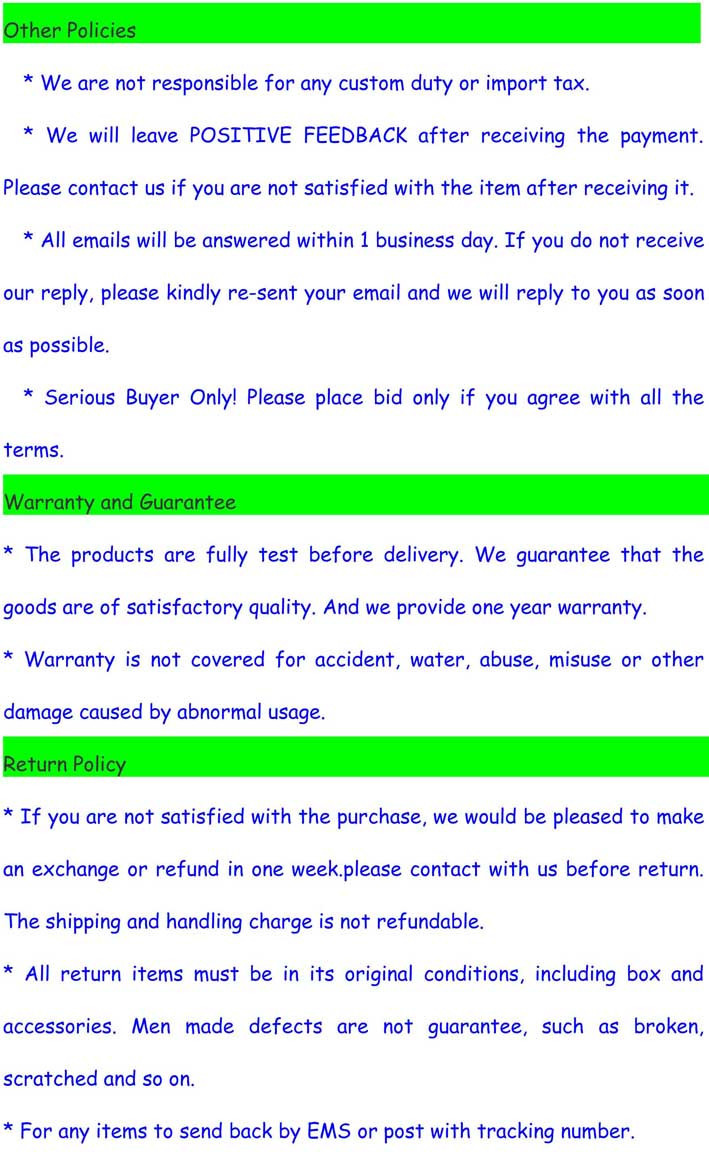 Other Policies

* We are not responsible for any custom duty or import tax.

* We will leave POSITIVE FEEDBACK after receiving the payment. Please contact us if you are not satisfied with the item after receiving it.

* All emails will be answered within 1 business day. If you do not receive our reply, please kindly re-sent your email and we will reply to you as soon as possible.

* Serious Buyer Only! Please place bid only if you agree with all the terms.

Warranty and Guarantee

* The products are fully test before delivery. We guarantee that the goods are of satisfactory quality. And we provide one year warranty.

* Warranty is not covered for accident, water, abuse, misuse or other damage caused by abnormal usage.

Return Policy

* If you are not satisfied with the purchase, we would be pleased to make an exchange or refund in one week.please contact with us before return. The shipping and handling charge is not refundable.

* All return items must be in its original conditions, including box and accessories. Men made defects are not guarantee, such as broken, scratched and so on.

* For any items to send back by EMS or post with tracking number.